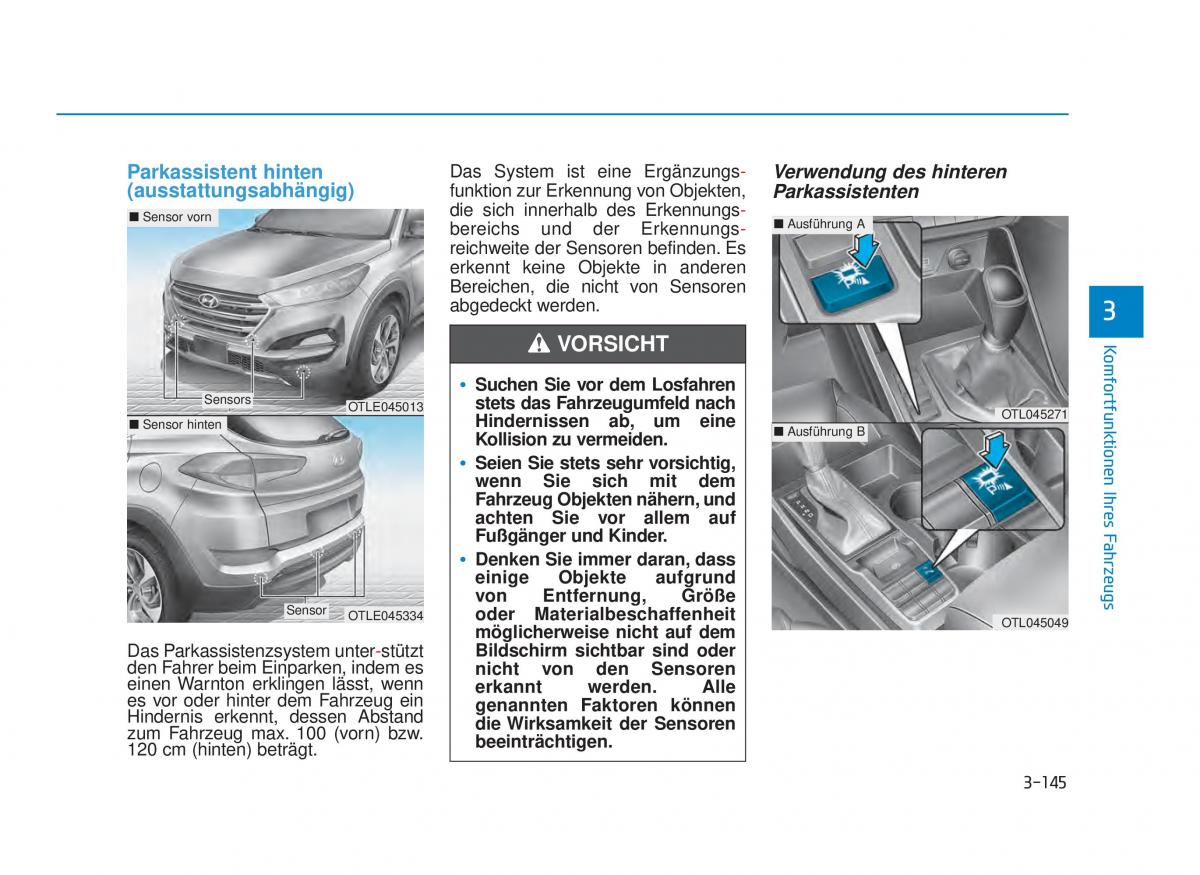 Parkassistent hinten (ausstattungsabhängig)

■ Sensor vorn

Sensors

OTLE045013

■ Sensor hinten

Sensor

OTLE045334

Das Parkassistenzsystem unter-stützt den Fahrer beim Einparken, indem es einen Warnton erklingen lässt, wenn es vor oder hinter dem Fahrzeug ein Hindernis erkennt, dessen Abstand zum Fahrzeug max. 100 (vorn) bzw. 120 cm (hinten) beträgt.

Das System ist eine Ergänzungsfunktion zur Erkennung von Objekten, die sich innerhalb des Erkennungsbereichs und der Erkennungsreichweite der Sensoren befinden. Es erkennt keine Objekte in anderen Bereichen, die nicht von Sensoren abgedeckt werden.

VORSICHT

• Suchen Sie vor dem Losfahren stets das Fahrzeugumfeld nach Hindernissen ab, um eine Kollision zu vermeiden.

• Seien Sie stets sehr vorsichtig, wenn Sie sich mit dem Fahrzeug Objekten nähern, und achten Sie vor allem auf Fußgänger und Kinder.

• Denken Sie immer daran, dass einige Objekte aufgrund von Entfernung, Größe oder Materialbeschaffenheit möglicherweise nicht auf dem Bildschirm sichtbar sind oder nicht von den Sensoren erkannt werden. Alle genannten Faktoren können die Wirksamkeit der Sensoren beeinträchtigen.

Verwendung des hinteren Parkassistenten

■ Ausführung A

OTL045271

■ Ausführung B

OTL045049

3

Komfortfunktionen Ihres Fahrzeugs

3-145